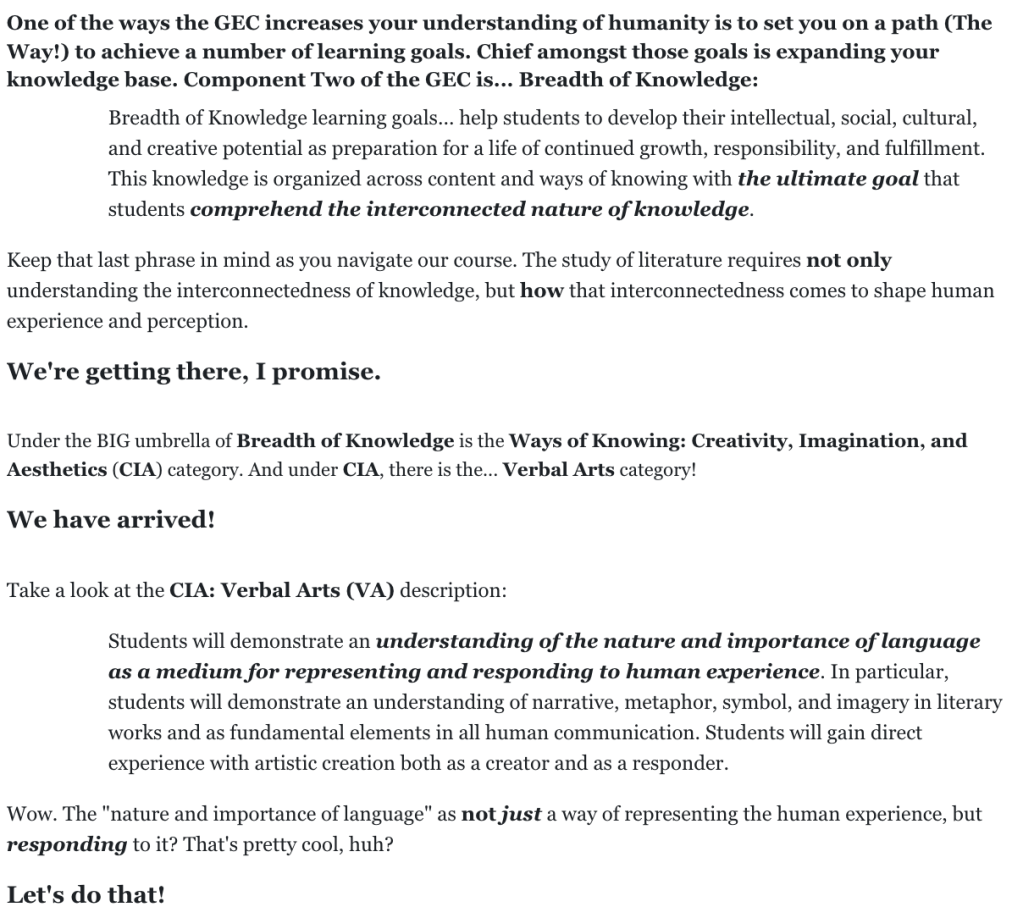 One of the ways the GEC increases your understanding of humanity is to set you on a path (The Way!) to achieve a number of learning goals. Chief amongst those goals is expanding your knowledge base. Component Two of the GEC is... Breadth of Knowledge:

Breadth of Knowledge learning goals... help students to develop their intellectual, social, cultural, and creative potential as preparation for a life of continued growth, responsibility, and fulfillment. This knowledge is organized across content and ways of knowing with the ultimate goal that students comprehend the interconnected nature of knowledge.

Keep that last phrase in mind as you navigate our course. The study of literature requires not only understanding the interconnectedness of knowledge, but how that interconnectedness comes to shape human experience and perception.

We're getting there, I promise.

Under the BIG umbrella of Breadth of Knowledge is the Ways of Knowing: Creativity, Imagination, and Aesthetics (CIA) category. And under CIA, there is the... Verbal Arts category!

We have arrived!

Take a look at the CIA: Verbal Arts (VA) description:

Students will demonstrate an understanding of the nature and importance of language as a medium for representing and responding to human experience. In particular, students will demonstrate an understanding of narrative, metaphor, symbol, and imagery in literary works and as fundamental elements in all human communication. Students will gain direct experience with artistic creation both as a creator and as a responder.

Wow. The "nature and importance of language" as not just a way of representing the human experience, but responding to it? That's pretty cool, huh?

Let's do that!